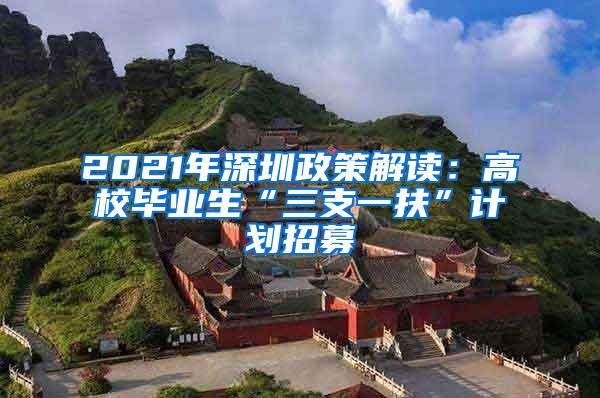 2021年深圳政策解读：高校毕业生“三支一扶”计划招募